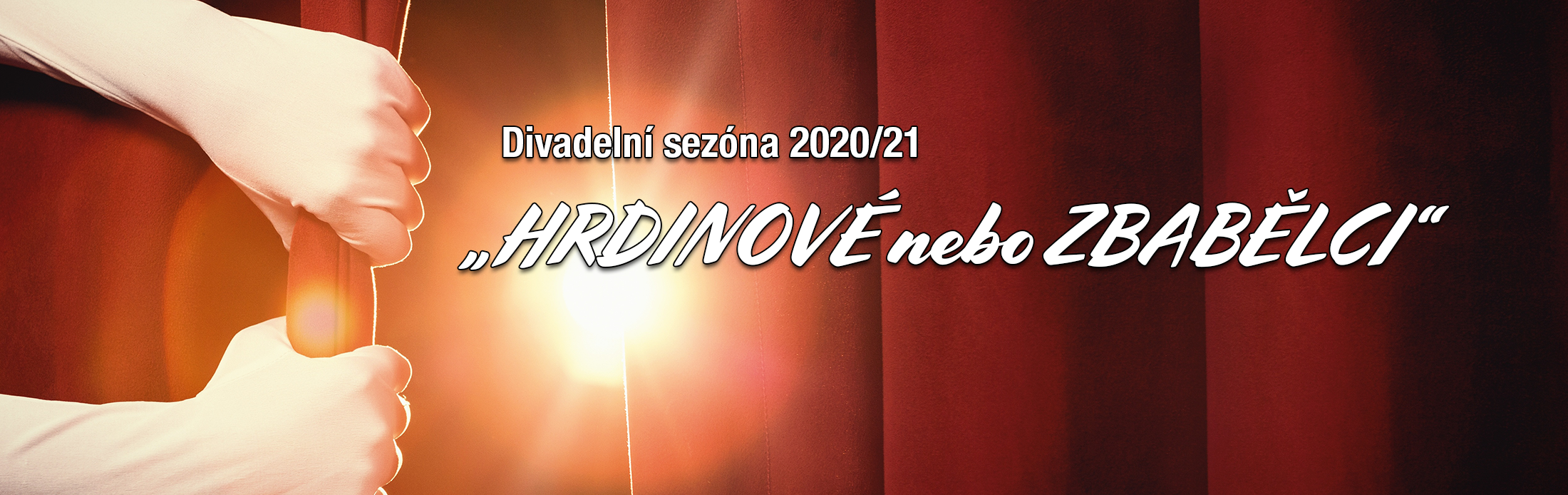 Divadelní sezóna 2020/21

„HRDINOVÉ nebo ZBABĚLCI“